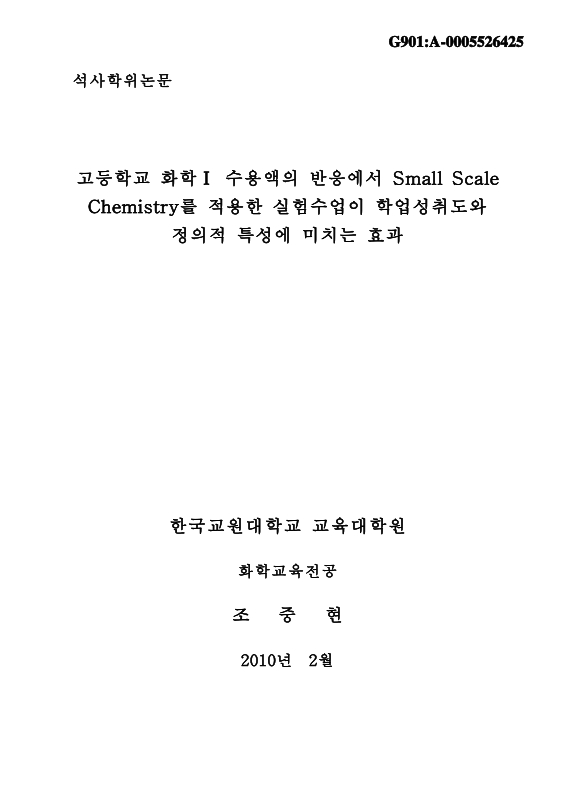 G901:A-0005526425

석사학위논문

고등학교 화학Ⅰ 수용액의 반응에서 Small Scale Chemistry를 적용한 실험수업이 학업성취도와 정의적 특성에 미치는 효과

한국교원대학교 교육대학원

화학교육전공

조 중 현

2010년 2월